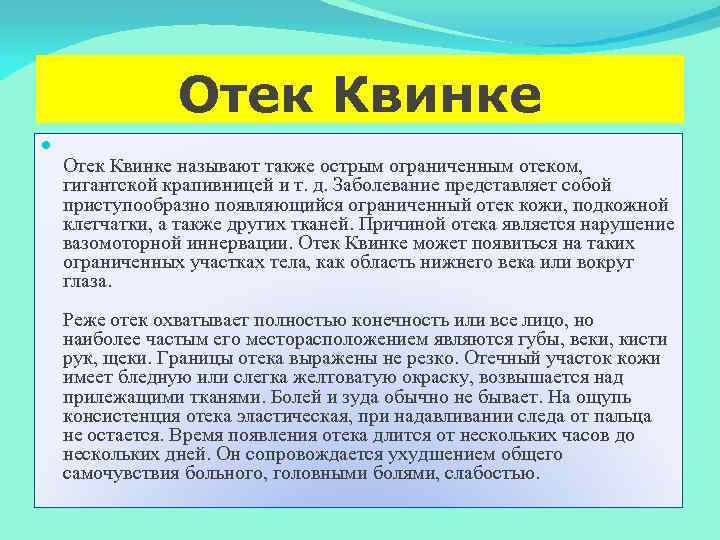 Отек Квинке

Отек Квинке называют также острым ограниченным отеком, гигантской крапивницей и т. д. Заболевание представляет собой приступообразно появляющийся ограниченный отек кожи, подкожной клетчатки, а также других тканей. Причиной отека является нарушение вазомоторной иннервации. Отек Квинке может появиться на таких ограниченных участках тела, как область нижнего века или вокруг глаза.

Реже отек охватывает полностью конечность или все лицо, но наиболее частым его месторасположением являются губы, веки, кисти рук, щеки. Границы отека выражены не резко. Отечный участок кожи имеет бледную или слегка желтоватую окраску, возвышается над прилежащими тканями. Болей и зуда обычно не бывает. На ощупь консистенция отека эластическая, при надавливании следа от пальца не остается. Время появления отека длится от нескольких часов до нескольких дней. Он сопровождается ухудшением общего самочувствия больного, головными болями, слабостью.